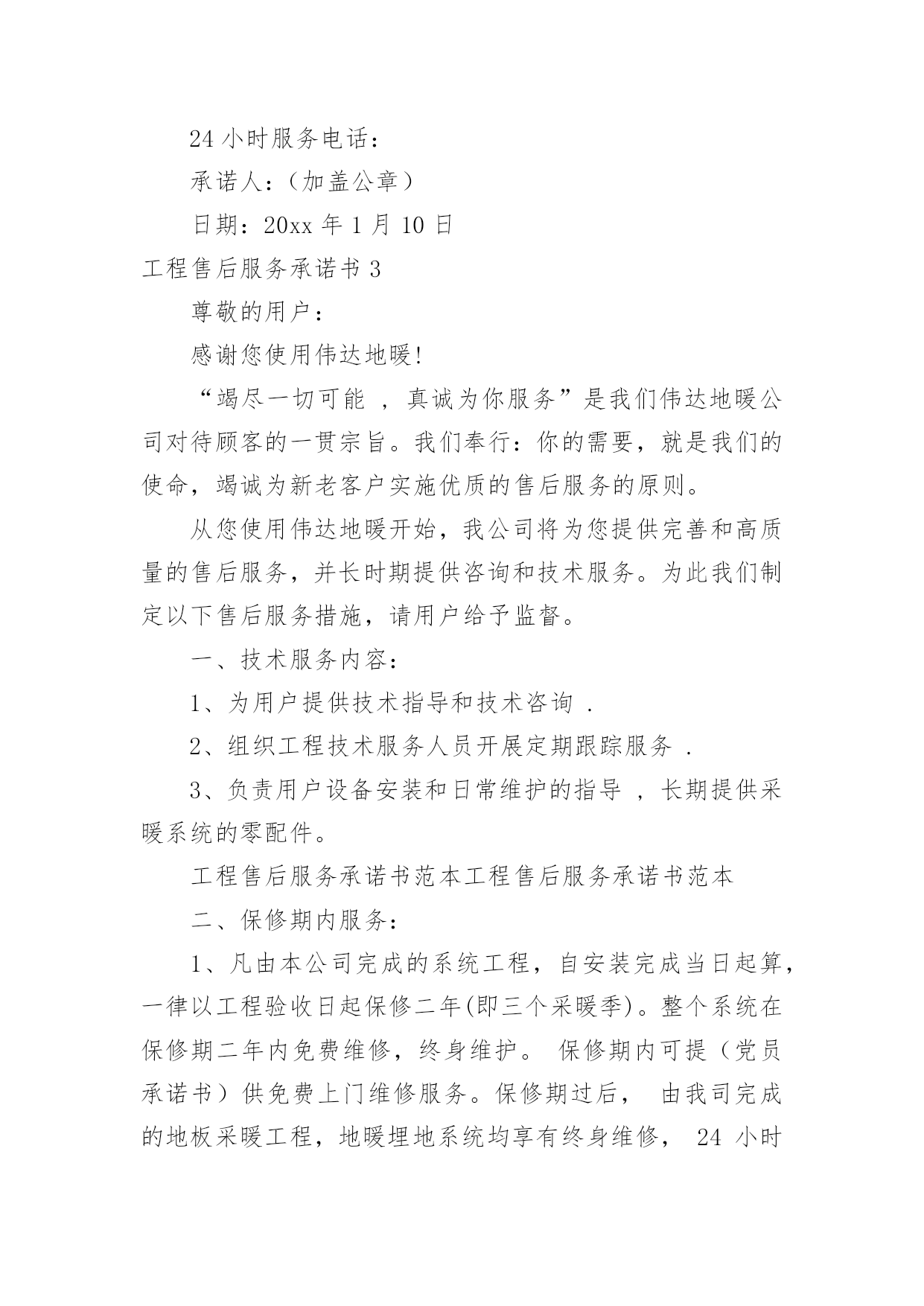 24 小时服务电话：

承诺人：（加盖公章）

日期：20xx 年 1 月 10 日

工程售后服务承诺书 3

尊敬的用户：

感谢您使用伟达地暖!

“竭尽一切可能 ，真诚为你服务”是我们伟达地暖公司对待顾客的一贯宗旨。我们奉行：你的需要，就是我们的使命，竭诚为新老客户实施优质的售后服务的原则。

从您使用伟达地暖开始，我公司将为您提供完善和高质量的售后服务，并长时期提供咨询和技术服务。为此我们制定以下售后服务措施，请用户给予监督。

一、技术服务内容：

1、为用户提供技术指导和技术咨询 .

2、组织工程技术服务人员开展定期跟踪服务 .

3、负责用户设备安装和日常维护的指导 ，长期提供采暖系统的零配件。

工程售后服务承诺书范本工程售后服务承诺书范本

二、保修期内服务：

1、凡由本公司完成的系统工程，自安装完成当日起算，一律以工程验收日起保修二年(即三个采暖季)。整个系统在保修期二年内免费维修，终身维护。 保修期内可提（党员承诺书）供免费上门维修服务。保修期过后， 由我司完成的地板采暖工程，地暖埋地系统均享有终身维修， 24 小时